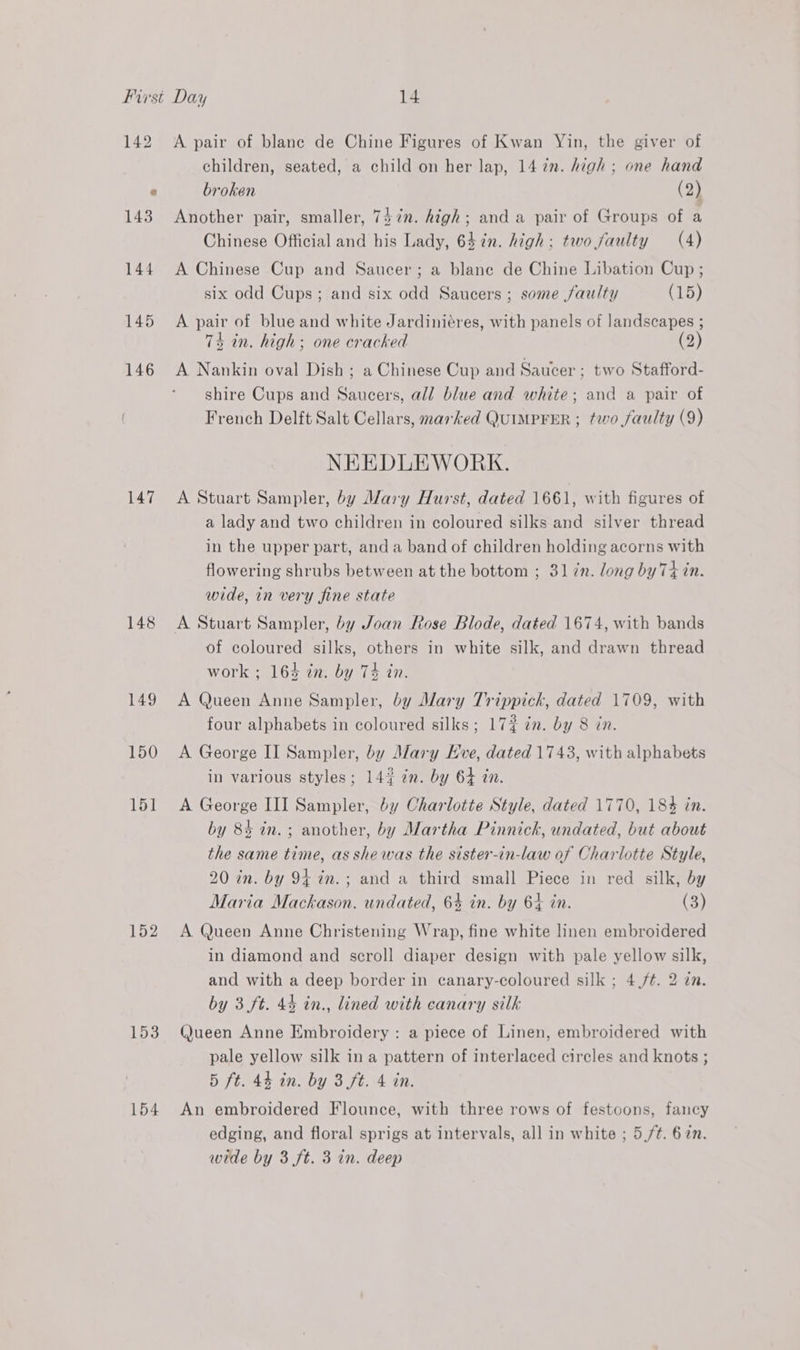 First Day 14

142 A pair of blanc de Chine Figures of Kwan Yin, the giver of children, seated, a child on her lap, 14 in. high; one hand broken (2)

143 Another pair, smaller, $7\frac{1}{2}$ in. high; and a pair of Groups of a Chinese Official and his Lady, $6\frac{1}{2}$ in. high; two faulty (4)

144 A Chinese Cup and Saucer; a blanc de Chine Libation Cup; six odd Cups; and six odd Saucers; some faulty (15)

145 A pair of blue and white Jardinières, with panels of landscapes; $7\frac{1}{2}$ in. high; one cracked (2)

146 A Nankin oval Dish; a Chinese Cup and Saucer; two Staffordshire Cups and Saucers, all blue and white; and a pair of French Delft Salt Cellars, marked QUIMPFER; two faulty (9)

NEEDLEWORK.

147 A Stuart Sampler, by Mary Hurst, dated 1661, with figures of a lady and two children in coloured silks and silver thread in the upper part, and a band of children holding acorns with flowering shrubs between at the bottom; 31 in. long by $7\frac{1}{4}$ in. wide, in very fine state

148 A Stuart Sampler, by Joan Rose Blode, dated 1674, with bands of coloured silks, others in white silk, and drawn thread work; $16\frac{1}{2}$ in. by $7\frac{1}{2}$ in.

149 A Queen Anne Sampler, by Mary Trippick, dated 1709, with four alphabets in coloured silks; $17\frac{3}{4}$ in. by 8 in.

150 A George II Sampler, by Mary Eve, dated 1743, with alphabets in various styles; $14\frac{3}{4}$ in. by $6\frac{1}{4}$ in.

151 A George III Sampler, by Charlotte Style, dated 1770, $18\frac{1}{2}$ in. by $8\frac{1}{2}$ in.; another, by Martha Pinnick, undated, but about the same time, as she was the sister-in-law of Charlotte Style, 20 in. by $9\frac{1}{4}$ in.; and a third small Piece in red silk, by Maria Mackason. undated, $6\frac{1}{2}$ in. by $6\frac{1}{4}$ in. (3)

152 A Queen Anne Christening Wrap, fine white linen embroidered in diamond and scroll diaper design with pale yellow silk, and with a deep border in canary-coloured silk; 4 ft. 2 in. by 3 ft. $4\frac{1}{2}$ in., lined with canary silk

153 Queen Anne Embroidery: a piece of Linen, embroidered with pale yellow silk in a pattern of interlaced circles and knots; 5 ft. $4\frac{1}{2}$ in. by 3 ft. 4 in.

154 An embroidered Flounce, with three rows of festoons, fancy edging, and floral sprigs at intervals, all in white; 5 ft. 6 in. wide by 3 ft. 3 in. deep